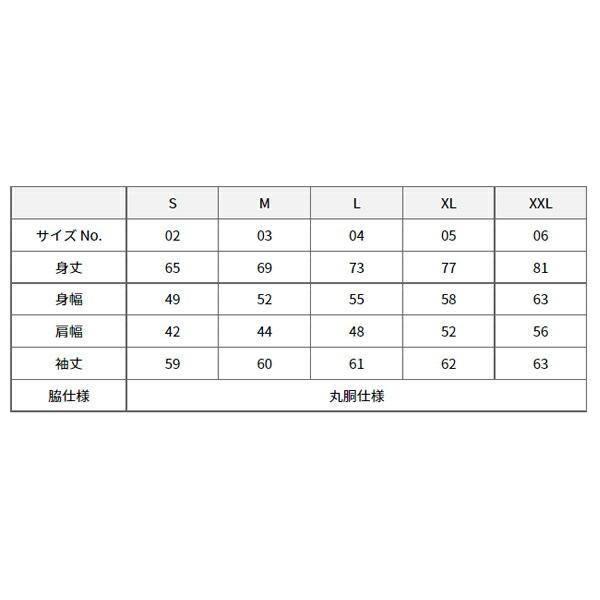 |  | S | M | L | XL | XXL |
|---|---|---|---|---|---|
| サイズ No. | 02 | 03 | 04 | 05 | 06 |
| 身丈 | 65 | 69 | 73 | 77 | 81 |
| 身幅 | 49 | 52 | 55 | 58 | 63 |
| 肩幅 | 42 | 44 | 48 | 52 | 56 |
| 袖丈 | 59 | 60 | 61 | 62 | 63 |
| 脇仕様 | 丸胴仕様 | | | | |